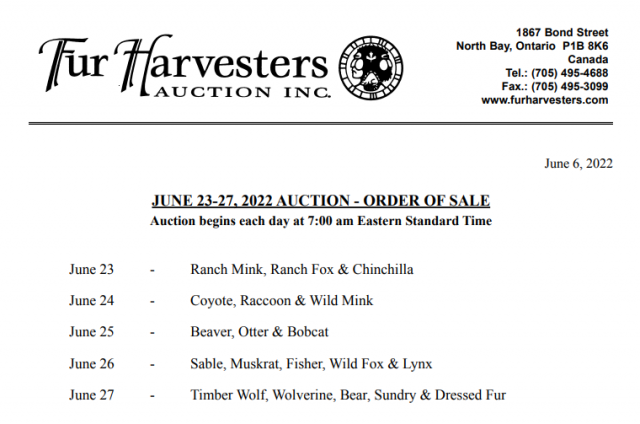 Fur Harvesters
AUCTION INC.

1867 Bond Street
North Bay, Ontario P1B 8K6
Canada
Tel.: (705) 495-4688
Fax.: (705) 495-3099
www.furharvesters.com

June 6, 2022

JUNE 23-27, 2022 AUCTION - ORDER OF SALE
Auction begins each day at 7:00 am Eastern Standard Time

June 23 - Ranch Mink, Ranch Fox & Chinchilla

June 24 - Coyote, Raccoon & Wild Mink

June 25 - Beaver, Otter & Bobcat

June 26 - Sable, Muskrat, Fisher, Wild Fox & Lynx

June 27 - Timber Wolf, Wolverine, Bear, Sundry & Dressed Fur